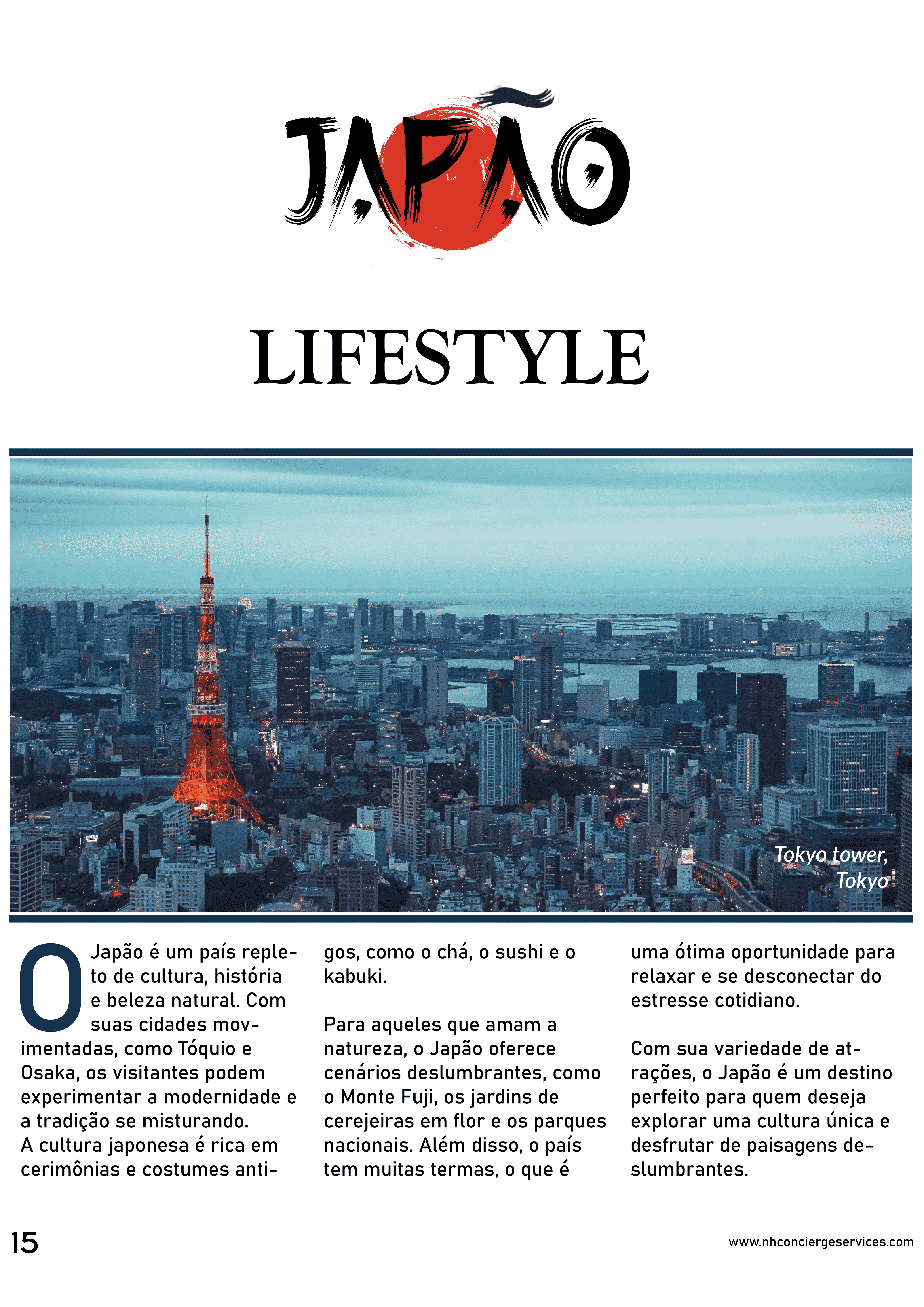 JAPÃO

LIFESTYLE

Tokyo tower, Tokyo

O Japão é um país repleto de cultura, história e beleza natural. Com suas cidades movimentadas, como Tóquio e Osaka, os visitantes podem experimentar a modernidade e a tradição se misturando.
A cultura japonesa é rica em cerimônias e costumes antigos, como o chá, o sushi e o kabuki.

Para aqueles que amam a natureza, o Japão oferece cenários deslumbrantes, como o Monte Fuji, os jardins de cerejeiras em flor e os parques nacionais. Além disso, o país tem muitas termas, o que é uma ótima oportunidade para relaxar e se desconectar do estresse cotidiano.

Com sua variedade de atrações, o Japão é um destino perfeito para quem deseja explorar uma cultura única e desfrutar de paisagens deslumbrantes.

15

www.nhconciergeservices.com